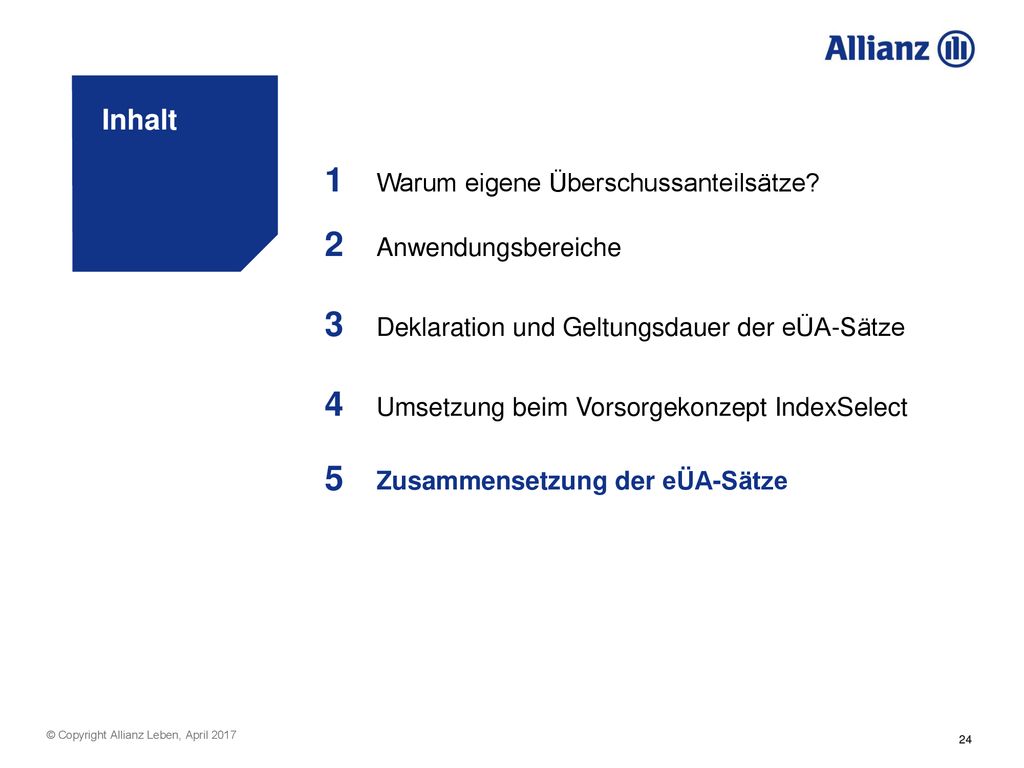 Allianz

Inhalt

1 Warum eigene Überschussanteilsätze?

2 Anwendungsbereiche

3 Deklaration und Geltungsdauer der eÜA-Sätze

4 Umsetzung beim Vorsorgekonzept IndexSelect

5 Zusammensetzung der eÜA-Sätze

© Copyright Allianz Leben, April 2017

24